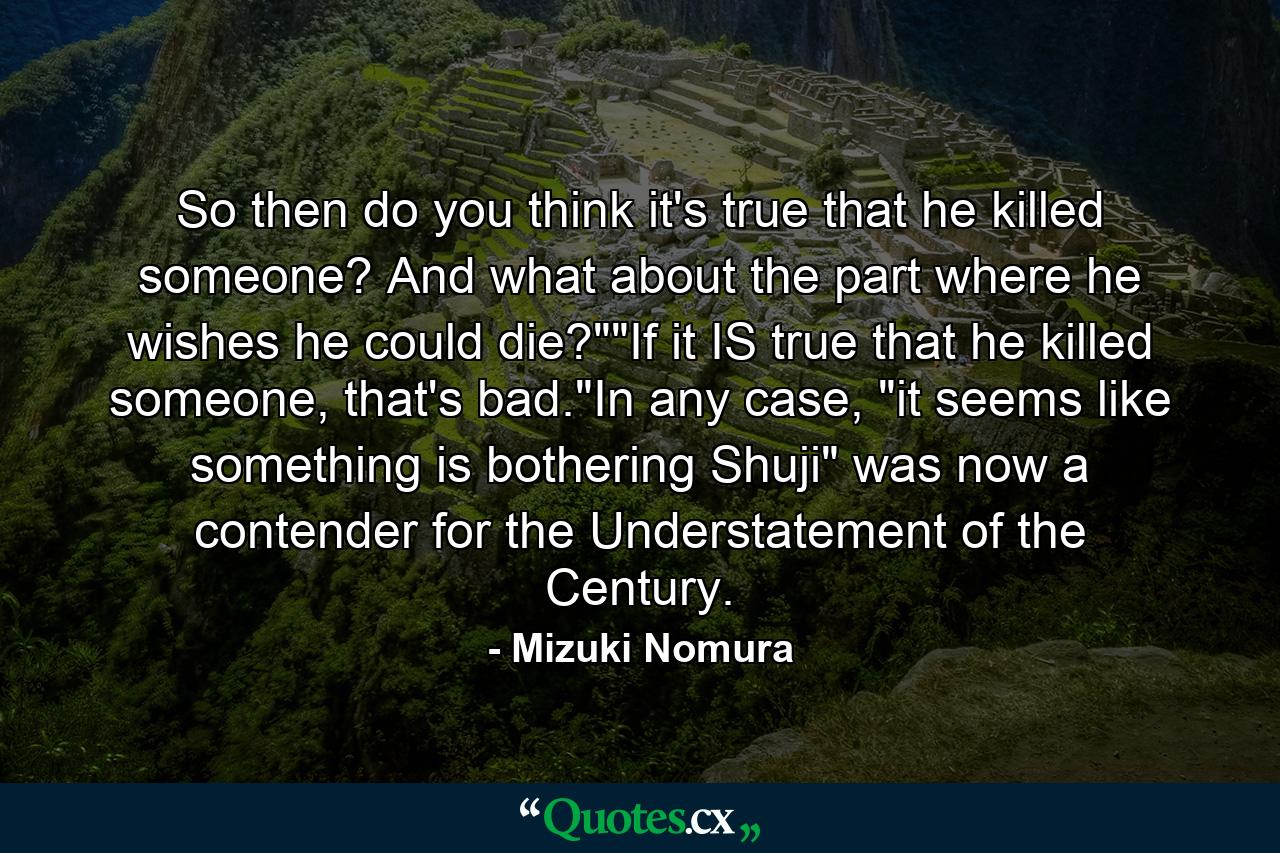 So then do you think it's true that he killed someone? And what about the part where he wishes he could die?""If it IS true that he killed someone, that's bad."In any case, "it seems like something is bothering Shuji" was now a contender for the Understatement of the Century.

- Mizuki Nomura

“Quotes.cx„